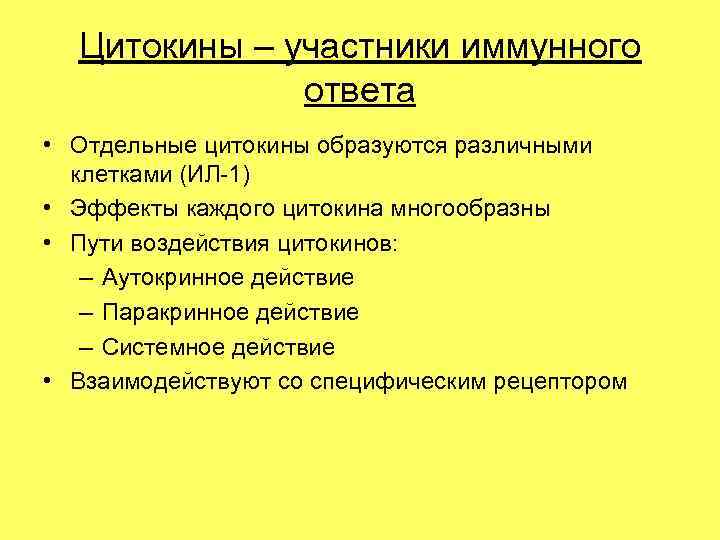 Цитокины – участники иммунного ответа

• Отдельные цитокины образуются различными клетками (ИЛ-1)
• Эффекты каждого цитокина многообразны
• Пути воздействия цитокинов:
– Аутокринное действие
– Паракринное действие
– Системное действие
• Взаимодействуют со специфическим рецептором